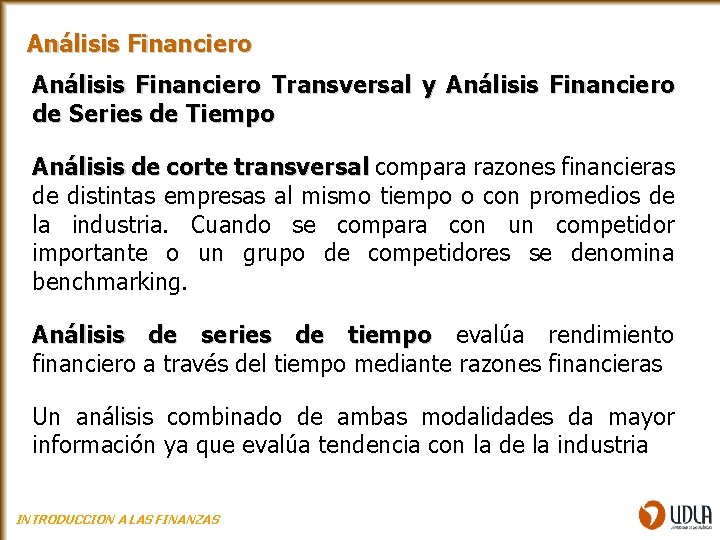 Análisis Financiero

Análisis Financiero Transversal y Análisis Financiero de Series de Tiempo

Análisis de corte transversal compara razones financieras de distintas empresas al mismo tiempo o con promedios de la industria. Cuando se compara con un competidor importante o un grupo de competidores se denomina benchmarking.

Análisis de series de tiempo evalúa rendimiento financiero a través del tiempo mediante razones financieras

Un análisis combinado de ambas modalidades da mayor información ya que evalúa tendencia con la de la industria

INTRODUCCION A LAS FINANZAS

UDLA